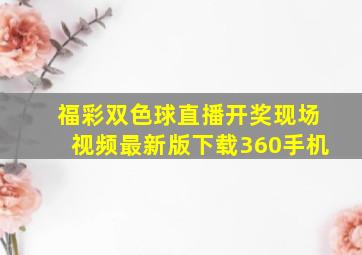 福彩双色球直播开奖现场视频最新版下载360手机